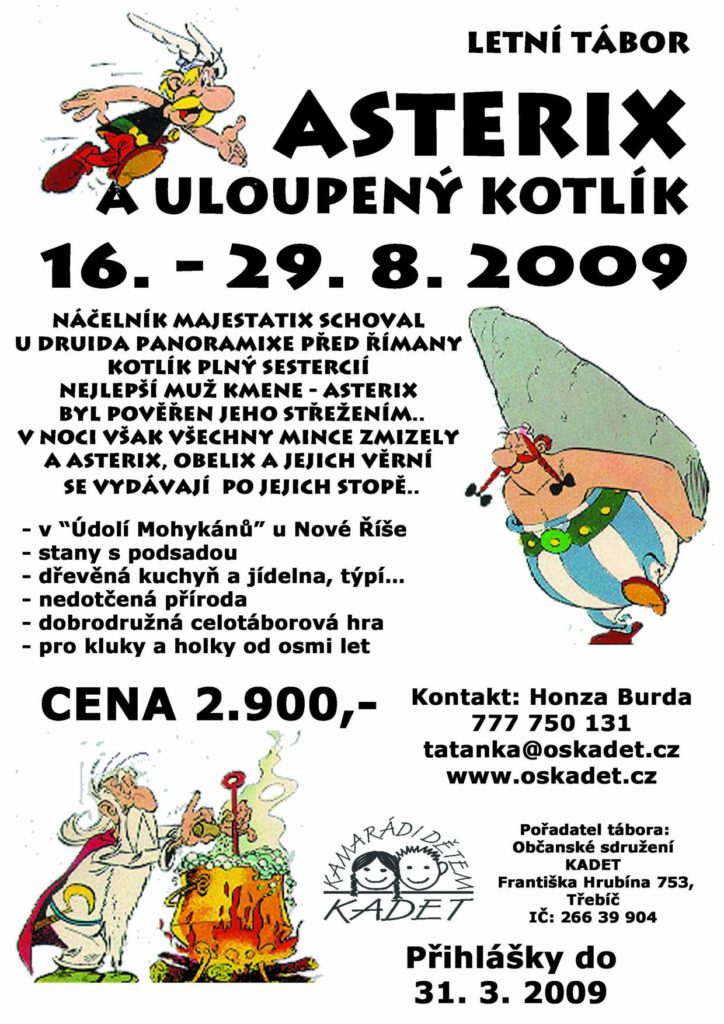 LETNÍ TÁBOR

ASTERIX
A ULOUPENÝ KOTLÍK

16. - 29. 8. 2009

NÁČELNÍK MAJESTATIX SCHOVAL U DRUIDA PANORAMIXE PŘED ŘÍMANY KOTLÍK PLNÝ SESTERCIÍ NEJLEPŠÍ MUŽ KMENE - ASTERIX BYL POVĚŘEN JEHO STŘEŽENÍM.. V NOCI VŠAK VŠECHNY MINCE ZMIZELY A ASTERIX, OBELIX A JEJICH VĚRNÍ SE VYDÁVAJÍ PO JEJICH STOPĚ..

- v "Údolí Mohykánů" u Nové Říše
- stany s podsadou
- dřevěná kuchyň a jídelna, týpí...
- nedotčená příroda
- dobrodružná celotáborová hra
- pro kluky a holky od osmi let

CENA 2.900,-

Kontakt: Honza Burda
777 750 131
tatanka@oskadet.cz
www.oskadet.cz

KAMARÁDI DĚTEM
KADET

Pořadatel tábora:
Občanské sdružení
KADET
Františka Hrubína 753,
Třebíč
IČ: 266 39 904

Přihlášky do
31. 3. 2009